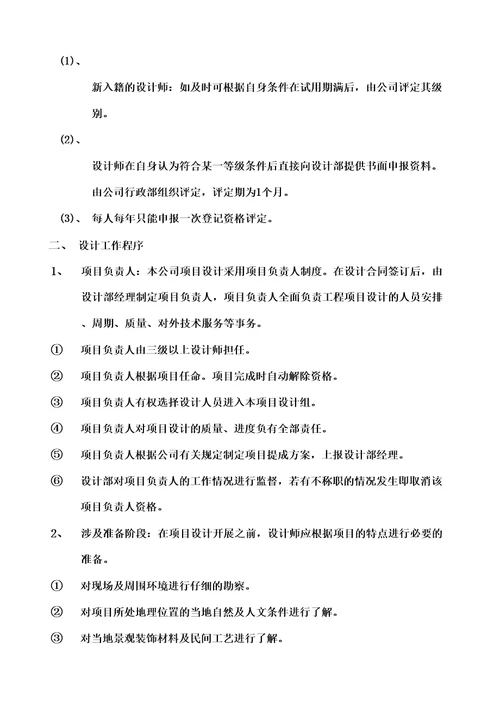 (1)、

新入籍的设计师：如及时可根据自身条件在试用期满后，由公司评定其级别。

(2)、

设计师在自身认为符合某一等级条件后直接向设计部提供书面申报资料。由公司行政部组织评定，评定期为1个月。

(3)、 每人每年只能申报一次登记资格评定。

二、 设计工作程序

1、 项目负责人：本公司项目设计采用项目负责人制度。在设计合同签订后，由设计部经理制定项目负责人，项目负责人全面负责工程项目设计的人员安排、周期、质量、对外技术服务等事务。

① 项目负责人由三级以上设计师担任。

② 项目负责人根据项目任命。项目完成时自动解除资格。

③ 项目负责人有权选择设计人员进入本项目设计组。

④ 项目负责人对项目设计的质量、进度负有全部责任。

⑤ 项目负责人根据公司有关规定制定项目提成方案，上报设计部经理。

⑥ 设计部对项目负责人的工作情况进行监督，若有不称职的情况发生即取消该项目负责人资格。

2、 涉及准备阶段：在项目设计开展之前，设计师应根据项目的特点进行必要的准备。

① 对现场及周围环境进行仔细的勘察。

② 对项目所处地理位置的当地自然及人文条件进行了解。

③ 对当地景观装饰材料及民间工艺进行了解。